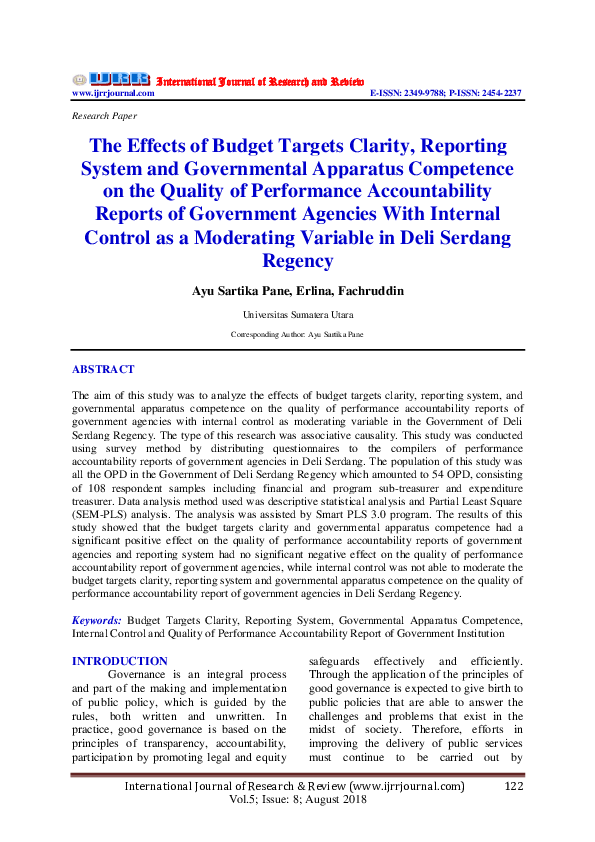 IJRR International Journal of Research and Review
www.ijrrjournal.com E-ISSN: 2349-9788; P-ISSN: 2454-2237

Research Paper

The Effects of Budget Targets Clarity, Reporting System and Governmental Apparatus Competence on the Quality of Performance Accountability Reports of Government Agencies With Internal Control as a Moderating Variable in Deli Serdang Regency

Ayu Sartika Pane, Erlina, Fachruddin

Universitas Sumatera Utara

Corresponding Author: Ayu Sartika Pane

ABSTRACT

The aim of this study was to analyze the effects of budget targets clarity, reporting system, and governmental apparatus competence on the quality of performance accountability reports of government agencies with internal control as moderating variable in the Government of Deli Serdang Regency. The type of this research was associative causality. This study was conducted using survey method by distributing questionnaires to the compilers of performance accountability reports of government agencies in Deli Serdang. The population of this study was all the OPD in the Government of Deli Serdang Regency which amounted to 54 OPD, consisting of 108 respondent samples including financial and program sub-treasurer and expenditure treasurer. Data analysis method used was descriptive statistical analysis and Partial Least Square (SEM-PLS) analysis. The analysis was assisted by Smart PLS 3.0 program. The results of this study showed that the budget targets clarity and governmental apparatus competence had a significant positive effect on the quality of performance accountability reports of government agencies and reporting system had no significant negative effect on the quality of performance accountability report of government agencies, while internal control was not able to moderate the budget targets clarity, reporting system and governmental apparatus competence on the quality of performance accountability report of government agencies in Deli Serdang Regency.

Keywords: Budget Targets Clarity, Reporting System, Governmental Apparatus Competence, Internal Control and Quality of Performance Accountability Report of Government Institution

INTRODUCTION

Governance is an integral process and part of the making and implementation of public policy, which is guided by the rules, both written and unwritten. In practice, good governance is based on the principles of transparency, accountability, participation by promoting legal and equity safeguards effectively and efficiently. Through the application of the principles of good governance is expected to give birth to public policies that are able to answer the challenges and problems that exist in the midst of society. Therefore, efforts in improving the delivery of public services must continue to be carried out by

International Journal of Research & Review (www.ijrrjournal.com) 122
Vol.5; Issue: 8; August 2018